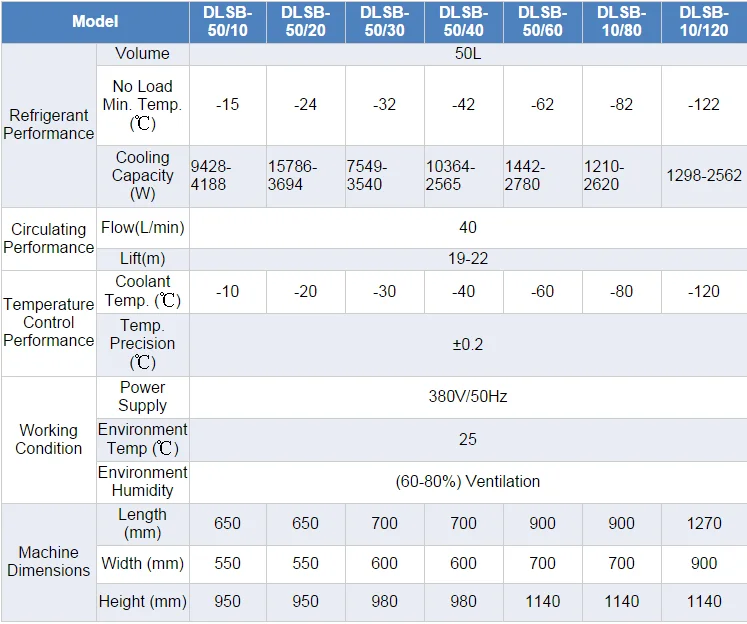 | Model | | DLSB-50/10 | DLSB-50/20 | DLSB-50/30 | DLSB-50/40 | DLSB-50/60 | DLSB-10/80 | DLSB-10/120 |
|---|---|---|---|---|---|---|---|---|
| Refrigerant Performance | Volume | 50L | | | | | | |
| | No Load Min. Temp. (℃) | -15 | -24 | -32 | -42 | -62 | -82 | -122 |
| | Cooling Capacity (W) | 9428-4188 | 15786-3694 | 7549-3540 | 10364-2565 | 1442-2780 | 1210-2620 | 1298-2562 |
| Circulating Performance | Flow(L/min) | 40 | | | | | | |
| | Lift(m) | 19-22 | | | | | | |
| Temperature Control Performance | Coolant Temp. (℃) | -10 | -20 | -30 | -40 | -60 | -80 | -120 |
| | Temp. Precision (℃) | ±0.2 | | | | | | |
| Working Condition | Power Supply | 380V/50Hz | | | | | | |
| | Environment Temp (℃) | 25 | | | | | | |
| | Environment Humidity | (60-80%) Ventilation | | | | | | |
| Machine Dimensions | Length (mm) | 650 | 650 | 700 | 700 | 900 | 900 | 1270 |
| | Width (mm) | 550 | 550 | 600 | 600 | 700 | 700 | 900 |
| | Height (mm) | 950 | 950 | 980 | 980 | 1140 | 1140 | 1140 |